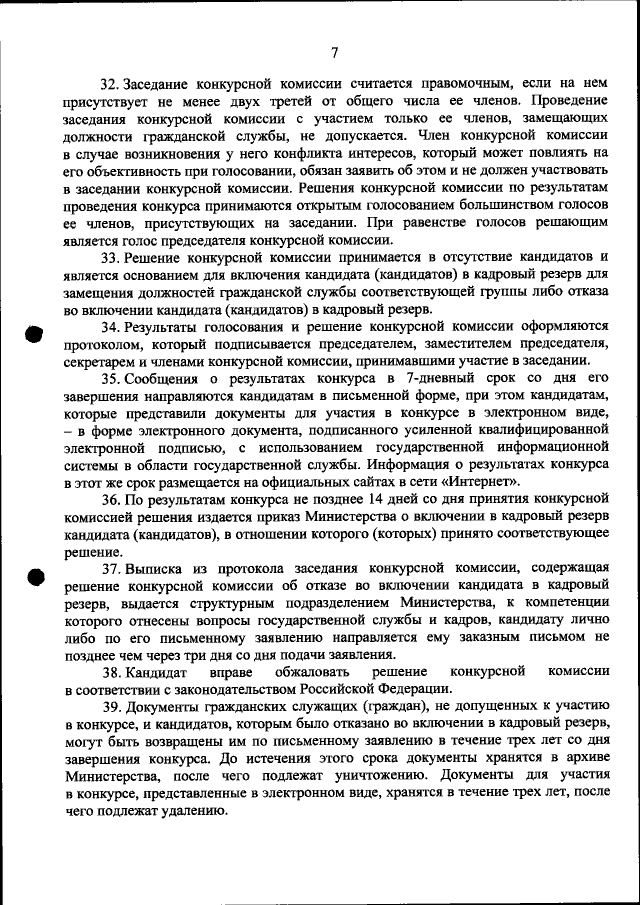 7

32. Заседание конкурсной комиссии считается правомочным, если на нем присутствует не менее двух третей от общего числа ее членов. Проведение заседания конкурсной комиссии с участием только ее членов, замещающих должности гражданской службы, не допускается. Член конкурсной комиссии в случае возникновения у него конфликта интересов, который может повлиять на его объективность при голосовании, обязан заявить об этом и не должен участвовать в заседании конкурсной комиссии. Решения конкурсной комиссии по результатам проведения конкурса принимаются открытым голосованием большинством голосов ее членов, присутствующих на заседании. При равенстве голосов решающим является голос председателя конкурсной комиссии.

33. Решение конкурсной комиссии принимается в отсутствие кандидатов и является основанием для включения кандидата (кандидатов) в кадровый резерв для замещения должностей гражданской службы соответствующей группы либо отказа во включении кандидата (кандидатов) в кадровый резерв.

34. Результаты голосования и решение конкурсной комиссии оформляются протоколом, который подписывается председателем, заместителем председателя, секретарем и членами конкурсной комиссии, принимавшими участие в заседании.

35. Сообщения о результатах конкурса в 7-дневный срок со дня его завершения направляются кандидатам в письменной форме, при этом кандидатам, которые представили документы для участия в конкурсе в электронном виде, – в форме электронного документа, подписанного усиленной квалифицированной электронной подписью, с использованием государственной информационной системы в области государственной службы. Информация о результатах конкурса в этот же срок размещается на официальных сайтах в сети «Интернет».

36. По результатам конкурса не позднее 14 дней со дня принятия конкурсной комиссией решения издается приказ Министерства о включении в кадровый резерв кандидата (кандидатов), в отношении которого (которых) принято соответствующее решение.

37. Выписка из протокола заседания конкурсной комиссии, содержащая решение конкурсной комиссии об отказе во включении кандидата в кадровый резерв, выдается структурным подразделением Министерства, к компетенции которого отнесены вопросы государственной службы и кадров, кандидату лично либо по его письменному заявлению направляется ему заказным письмом не позднее чем через три дня со дня подачи заявления.

38. Кандидат вправе обжаловать решение конкурсной комиссии в соответствии с законодательством Российской Федерации.

39. Документы гражданских служащих (граждан), не допущенных к участию в конкурсе, и кандидатов, которым было отказано во включении в кадровый резерв, могут быть возвращены им по письменному заявлению в течение трех лет со дня завершения конкурса. До истечения этого срока документы хранятся в архиве Министерства, после чего подлежат уничтожению. Документы для участия в конкурсе, представленные в электронном виде, хранятся в течение трех лет, после чего подлежат удалению.